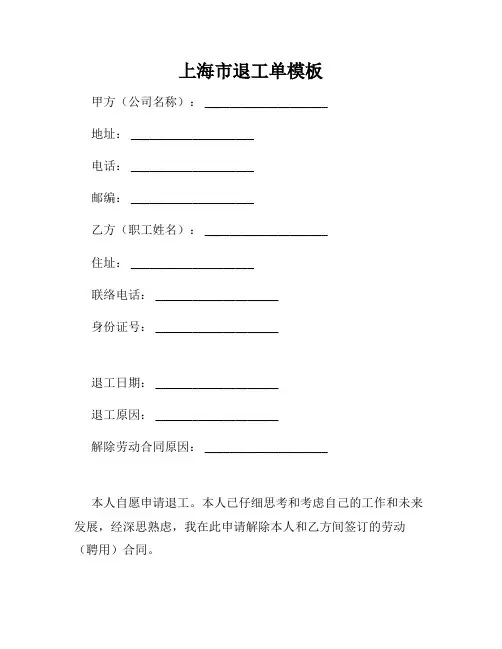 上海市退工单模板

甲方（公司名称）：____________________

地址：____________________

电话：____________________

邮编：____________________

乙方（职工姓名）：____________________

住址：____________________

联络电话：____________________

身份证号：____________________

退工日期：____________________

退工原因：____________________

解除劳动合同原因：____________________

本人自愿申请退工。本人已仔细思考和考虑自己的工作和未来发展，经深思熟虑，我在此申请解除本人和乙方间签订的劳动（聘用）合同。